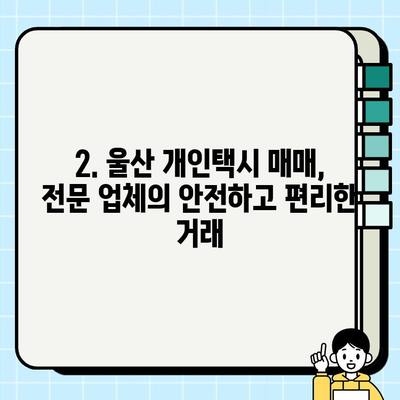 2. 울산 개인택시 매매, 전문 업체의 안전하고 편리한 거래